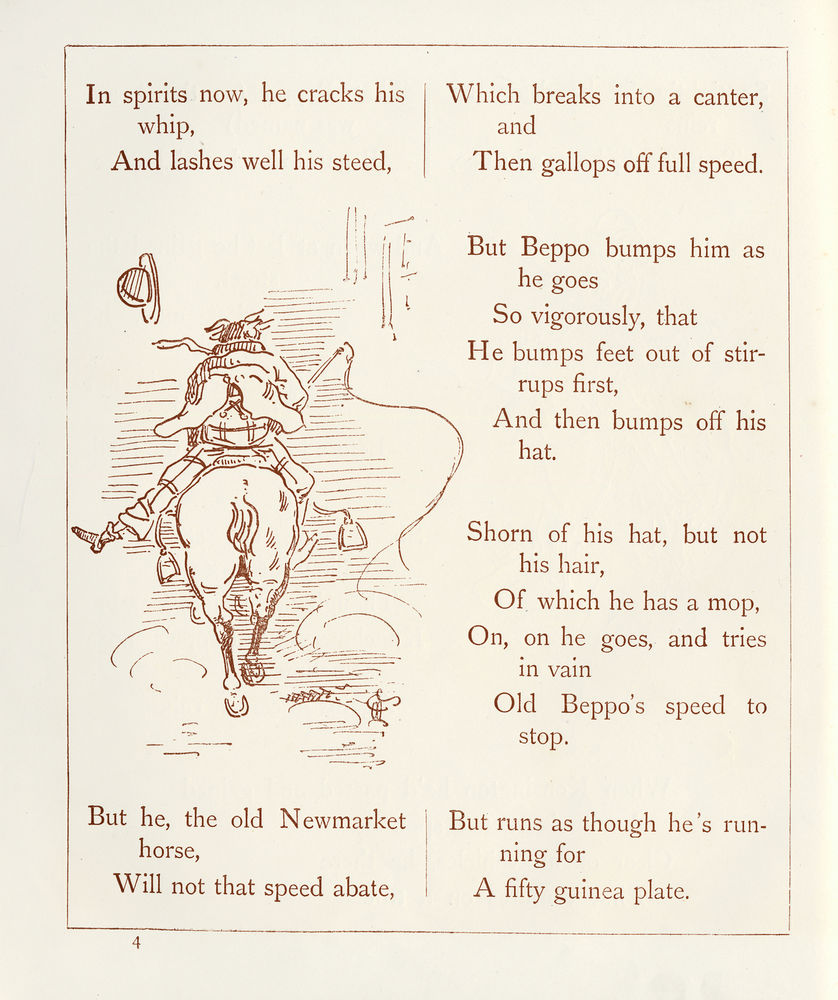 In spirits now, he cracks his whip,
And lashes well his steed,

Which breaks into a canter, and
Then gallops off full speed.

But Beppo bumps him as he goes
So vigorously, that
He bumps feet out of stirrups first,
And then bumps off his hat.

Shorn of his hat, but not his hair,
Of which he has a mop,
On, on he goes, and tries in vain
Old Beppo's speed to stop.

But he, the old Newmarket horse,
Will not that speed abate,

But runs as though he's running for
A fifty guinea plate.

4